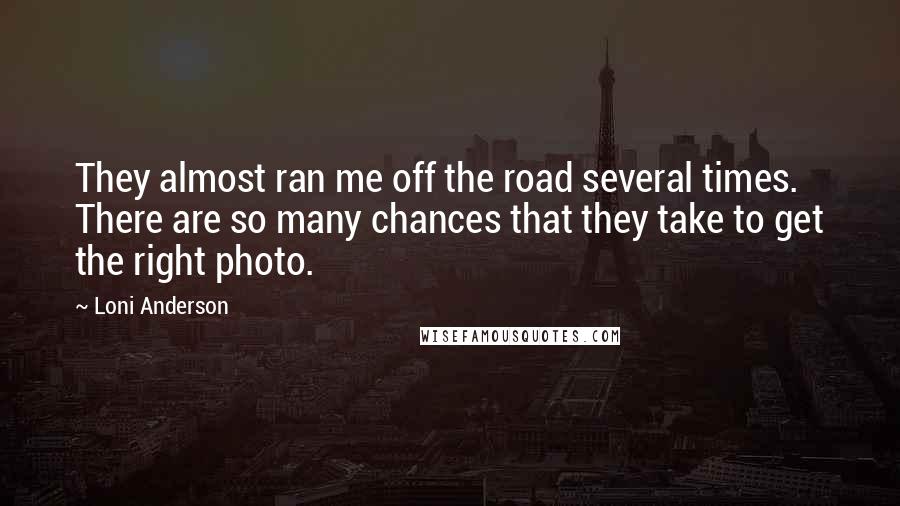 They almost ran me off the road several times. There are so many chances that they take to get the right photo.

~ Loni Anderson

WISEFAMOUSQUOTES.COM